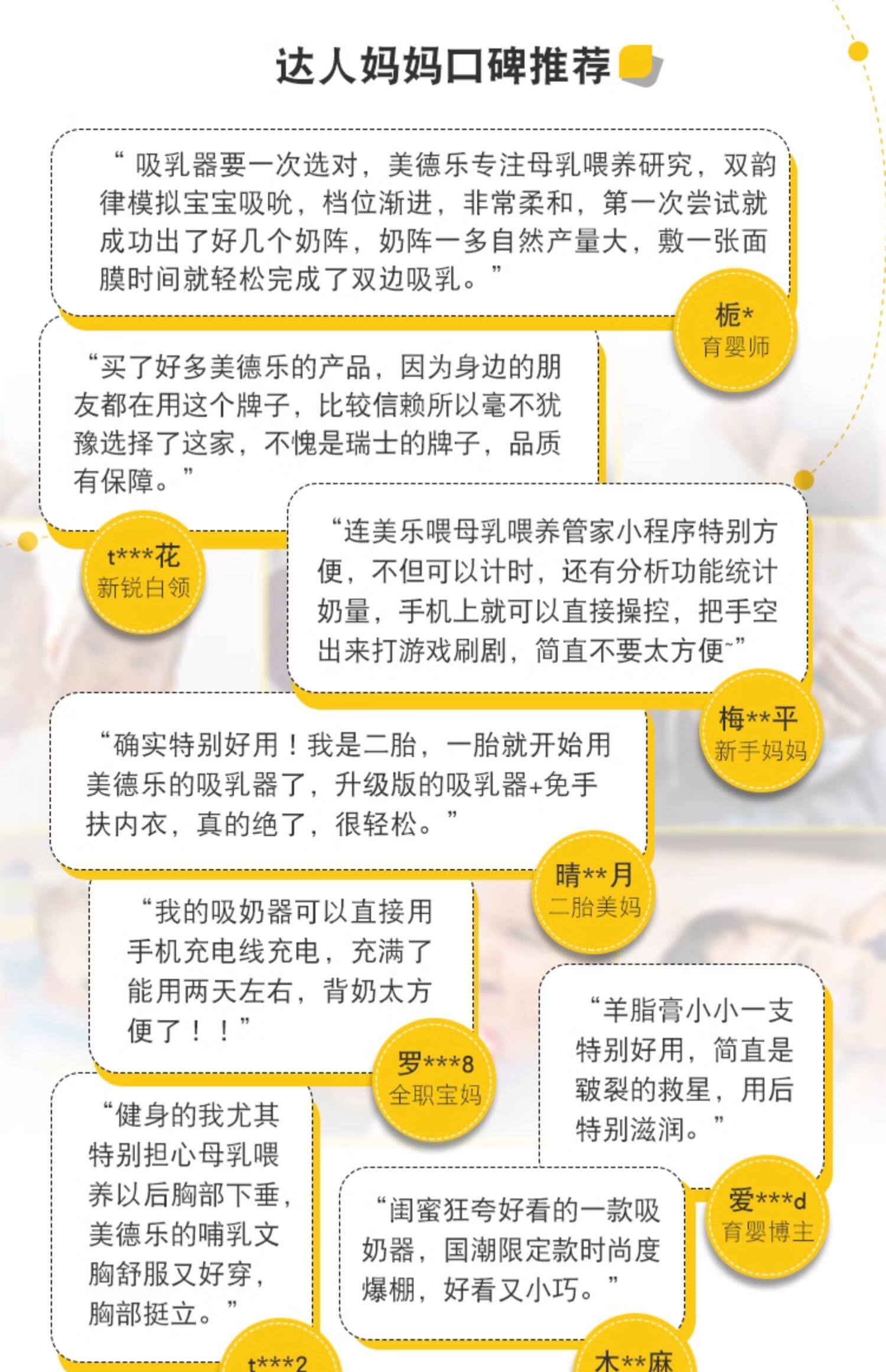 达人妈妈口碑推荐

“吸乳器要一次选对，美德乐专注母乳喂养研究，双韵律模拟宝宝吸吮，档位渐进，非常柔和，第一次尝试就成功出了好几个奶阵，奶阵一多自然产量大，敷一张面膜时间就轻松完成了双边吸乳。”

栀*
育婴师

“买了好多美德乐的产品，因为身边的朋友都在用这个牌子，比较信赖所以毫不犹豫选择了这家，不愧是瑞士的牌子，品质有保障。”

t***花
新锐白领

“连美乐喂母乳喂养管家小程序特别方便，不但可以计时，还有分析功能统计奶量，手机上就可以直接操控，把手空出来打游戏刷剧，简直不要太方便~”

梅**平
新手妈妈

“确实特别好用！我是二胎，一胎就开始用美德乐的吸乳器了，升级版的吸乳器+免手扶内衣，真的绝了，很轻松。”

晴**月
二胎美妈

“我的吸奶器可以直接用手机充电线充电，充满了能用两天左右，背奶太方便了！！”

罗***8
全职宝妈

“羊脂膏小小一支特别好用，简直是皲裂的救星，用后特别滋润。”

爱***d
育婴博主

“健身的我尤其特别担心母乳喂养以后胸部下垂，美德乐的哺乳文胸舒服又好穿，胸部挺立。”

t***2

“闺蜜狂夸好看的一款吸奶器，国潮限定款时尚度爆棚，好看又小巧。”

木**麻